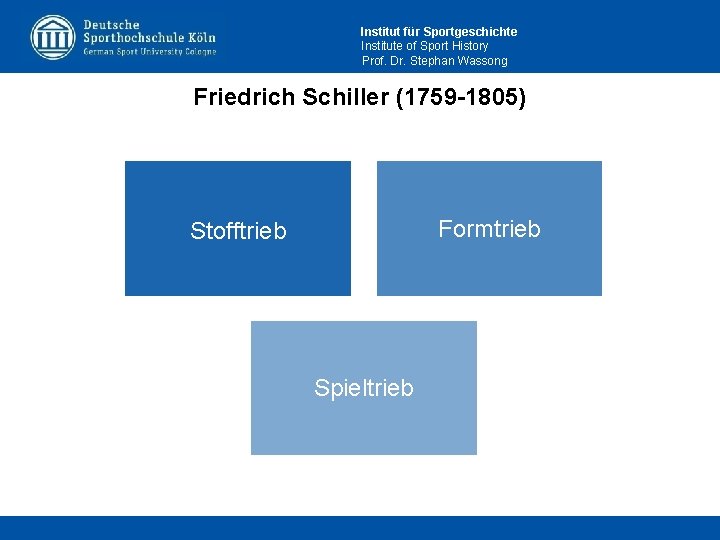 Deutsche
Sporthochschule Köln
German Sport University Cologne

Institut für Sportgeschichte
Institute of Sport History
Prof. Dr. Stephan Wassong

Friedrich Schiller (1759-1805)

Stofftrieb

Formtrieb

Spieltrieb